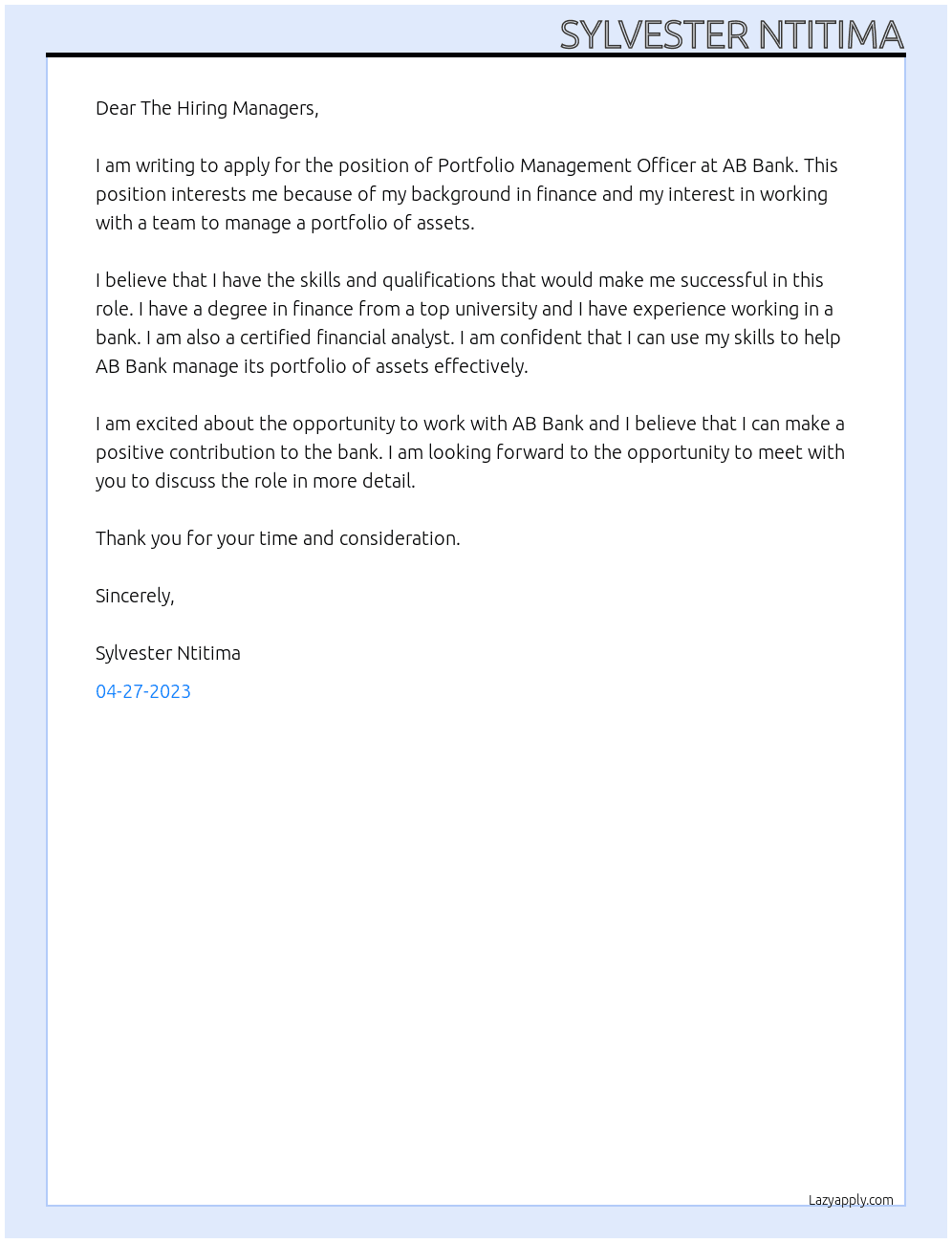 SYLVESTER NTITIMA

Dear The Hiring Managers,

I am writing to apply for the position of Portfolio Management Officer at AB Bank. This position interests me because of my background in finance and my interest in working with a team to manage a portfolio of assets.

I believe that I have the skills and qualifications that would make me successful in this role. I have a degree in finance from a top university and I have experience working in a bank. I am also a certified financial analyst. I am confident that I can use my skills to help AB Bank manage its portfolio of assets effectively.

I am excited about the opportunity to work with AB Bank and I believe that I can make a positive contribution to the bank. I am looking forward to the opportunity to meet with you to discuss the role in more detail.

Thank you for your time and consideration.

Sincerely,

Sylvester Ntitima

04-27-2023

Lazyapply.com